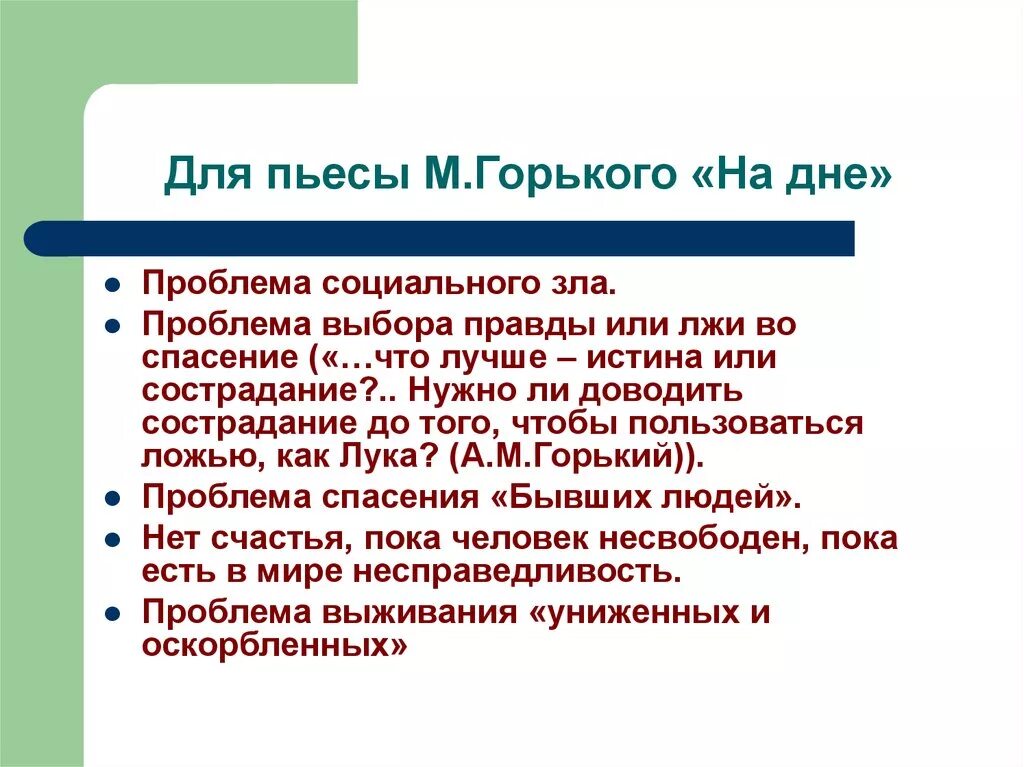 Для пьесы М.Горького «На дне»

- Проблема социального зла.
- Проблема выбора правды или лжи во спасение («…что лучше – истина или сострадание?.. Нужно ли доводить сострадание до того, чтобы пользоваться ложью, как Лука? (А.М.Горький)).
- Проблема спасения «Бывших людей».
- Нет счастья, пока человек несвободен, пока есть в мире несправедливость.
- Проблема выживания «униженных и оскорбленных»